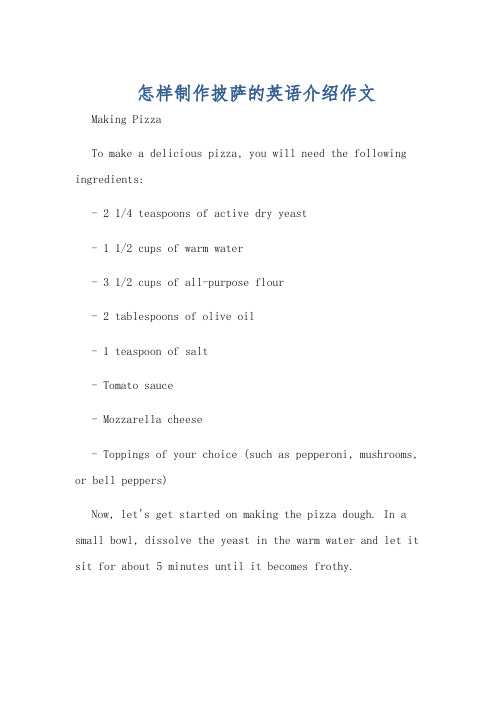 怎样制作披萨的英语介绍作文

Making Pizza

To make a delicious pizza, you will need the following ingredients:

- 2 1/4 teaspoons of active dry yeast

- 1 1/2 cups of warm water

- 3 1/2 cups of all-purpose flour

- 2 tablespoons of olive oil

- 1 teaspoon of salt

- Tomato sauce

- Mozzarella cheese

- Toppings of your choice (such as pepperoni, mushrooms, or bell peppers)

Now, let's get started on making the pizza dough. In a small bowl, dissolve the yeast in the warm water and let it sit for about 5 minutes until it becomes frothy.